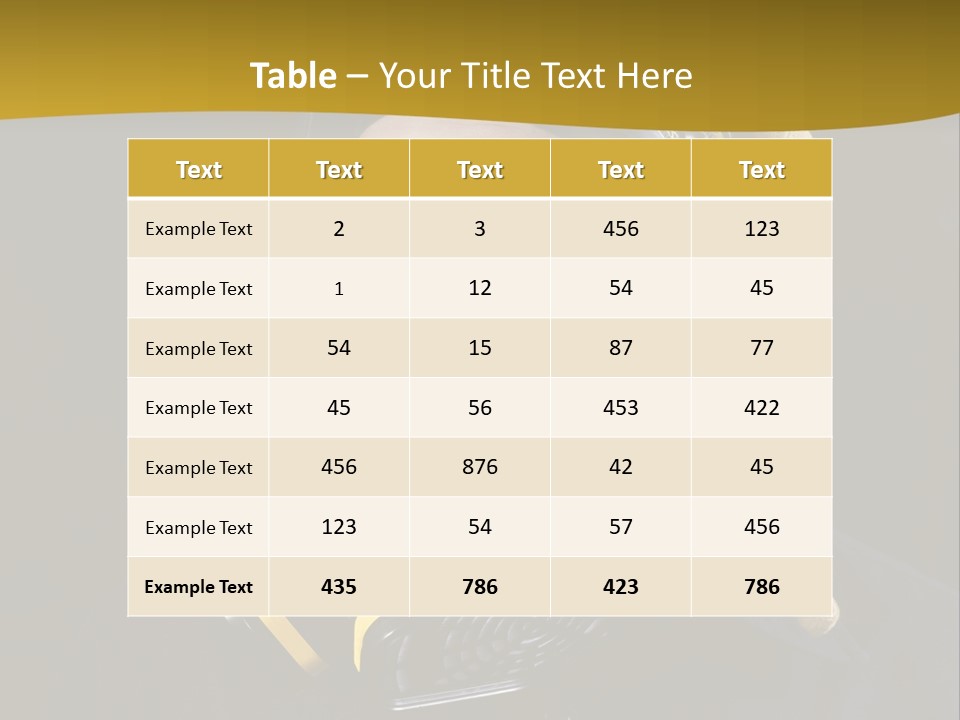 Table – Your Title Text Here

| Text | Text | Text | Text | Text |
|---|---|---|---|---|
| Example Text | 2 | 3 | 456 | 123 |
| Example Text | 1 | 12 | 54 | 45 |
| Example Text | 54 | 15 | 87 | 77 |
| Example Text | 45 | 56 | 453 | 422 |
| Example Text | 456 | 876 | 42 | 45 |
| Example Text | 123 | 54 | 57 | 456 |
| Example Text | 435 | 786 | 423 | 786 |